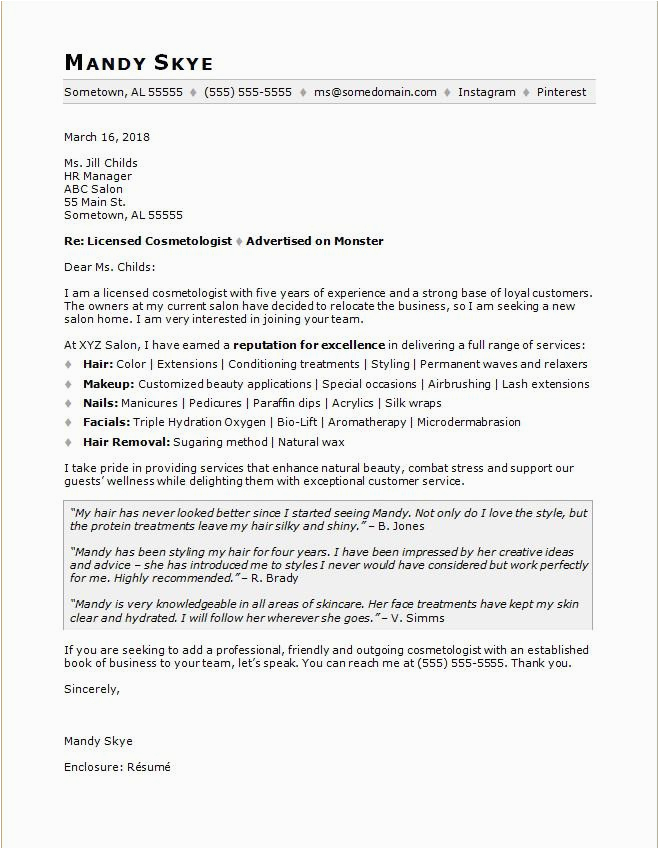 MANDY SKYE

Sometown, AL 55555 ♦ (555) 555-5555 ♦ ms@somedomain.com ♦ Instagram ♦ Pinterest

March 16, 2018

Ms. Jill Childs
HR Manager
ABC Salon
55 Main St.
Sometown, AL 55555

Re: Licensed Cosmetologist ♦ Advertised on Monster

Dear Ms. Childs:

I am a licensed cosmetologist with five years of experience and a strong base of loyal customers. The owners at my current salon have decided to relocate the business, so I am seeking a new salon home. I am very interested in joining your team.

At XYZ Salon, I have earned a reputation for excellence in delivering a full range of services:

♦ Hair: Color | Extensions | Conditioning treatments | Styling | Permanent waves and relaxers
♦ Makeup: Customized beauty applications | Special occasions | Airbrushing | Lash extensions
♦ Nails: Manicures | Pedicures | Paraffin dips | Acrylics | Silk wraps
♦ Facials: Triple Hydration Oxygen | Bio-Lift | Aromatherapy | Microdermabrasion
♦ Hair Removal: Sugaring method | Natural wax

I take pride in providing services that enhance natural beauty, combat stress and support our guests' wellness while delighting them with exceptional customer service.

"My hair has never looked better since I started seeing Mandy. Not only do I love the style, but the protein treatments leave my hair silky and shiny." – B. Jones

"Mandy has been styling my hair for four years. I have been impressed by her creative ideas and advice – she has introduced me to styles I never would have considered but work perfectly for me. Highly recommended." – R. Brady

"Mandy is very knowledgeable in all areas of skincare. Her face treatments have kept my skin clear and hydrated. I will follow her wherever she goes." – V. Simms

If you are seeking to add a professional, friendly and outgoing cosmetologist with an established book of business to your team, let's speak. You can reach me at (555) 555-5555. Thank you.

Sincerely,

Mandy Skye

Enclosure: Résumé